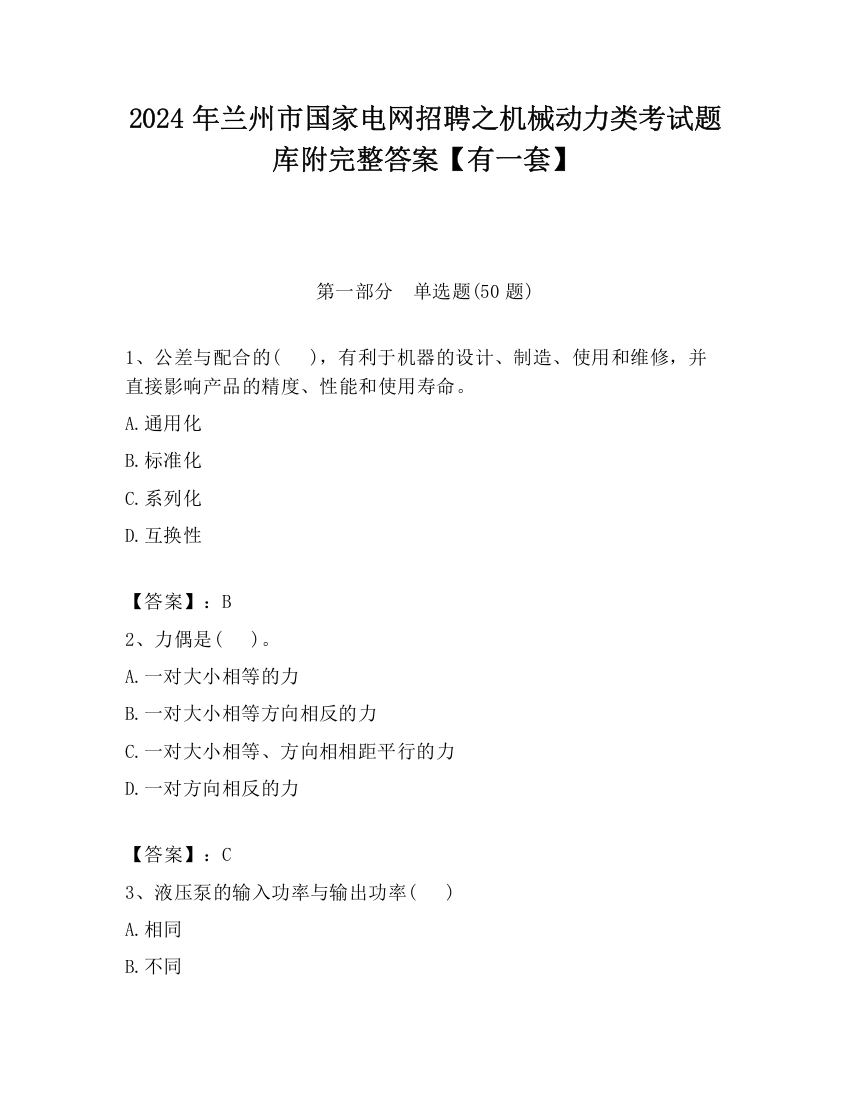 2024 年兰州市国家电网招聘之机械动力类考试题库附完整答案【有一套】

第一部分　单选题(50 题)

1、公差与配合的(　　)，有利于机器的设计、制造、使用和维修，并直接影响产品的精度、性能和使用寿命。

A.通用化

B.标准化

C.系列化

D.互换性

【答案】：B

2、力偶是(　　)。

A.一对大小相等的力

B.一对大小相等方向相反的力

C.一对大小相等、方向相相距平行的力

D.一对方向相反的力

【答案】：C

3、液压泵的输入功率与输出功率(　　)

A.相同

B.不同